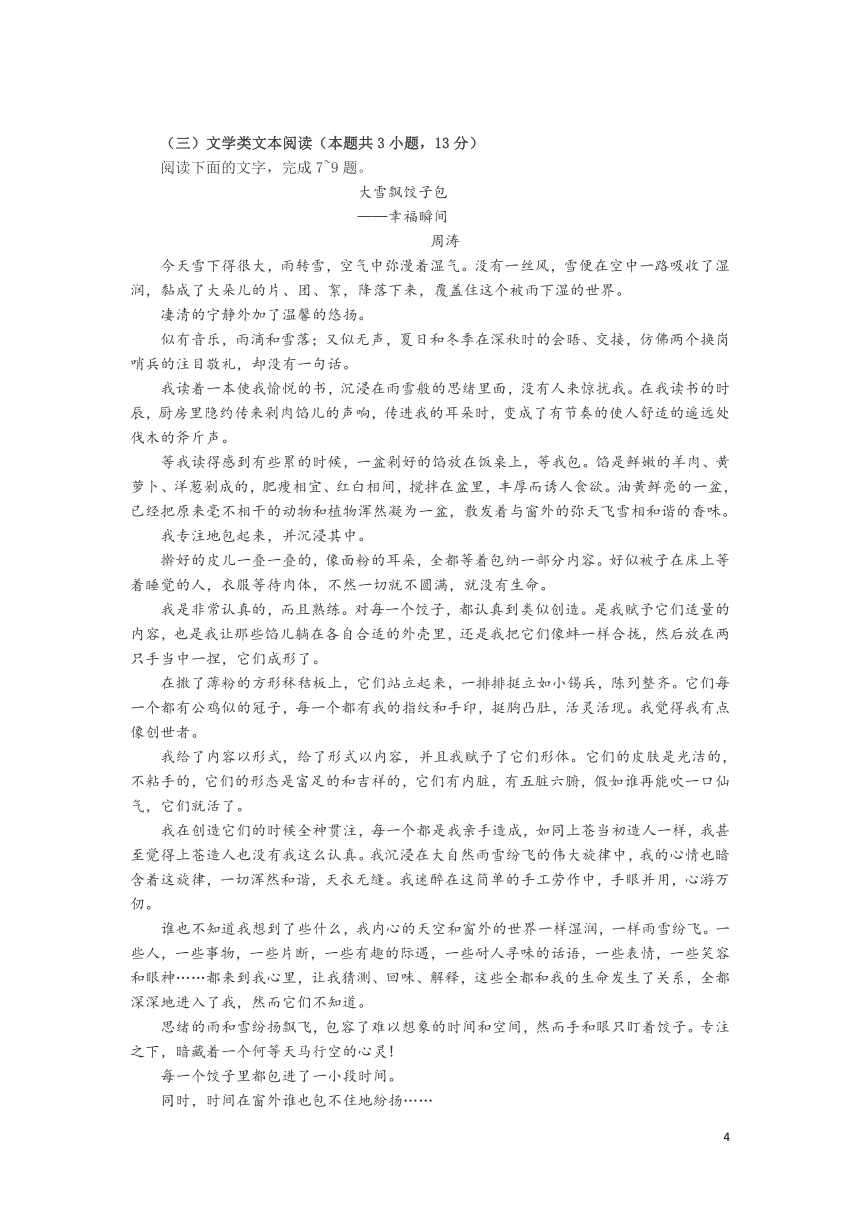 （三）文学类文本阅读（本题共 3 小题，13 分）

阅读下面的文字，完成 7~9 题。

大雪飘饺子包

——幸福瞬间

周涛

今天雪下得很大，雨转雪，空气中弥漫着湿气。没有一丝风，雪便在空中一路吸收了湿润，黏成了大朵儿的片、团、絮，降落下来，覆盖住这个被雨下湿的世界。

凄清的宁静外加了温馨的悠扬。

似有音乐，雨滴和雪落；又似无声，夏日和冬季在深秋时的会晤、交接，仿佛两个换岗哨兵的注目敬礼，却没有一句话。

我读着一本使我愉悦的书，沉浸在雨雪般的思绪里面，没有人来惊扰我。在我读书的时辰，厨房里隐约传来剁肉馅儿的声响，传进我的耳朵时，变成了有节奏的使人舒适的遥远处伐木的斧斤声。

等我读得感到有些累的时候，一盆剁好的馅放在饭桌上，等我包。馅是鲜嫩的羊肉、黄萝卜、洋葱剁成的，肥瘦相宜、红白相间，搅拌在盆里，丰厚而诱人食欲。油黄鲜亮的一盆，已经把原来毫不相干的动物和植物浑然凝为一盆，散发着与窗外的弥天飞雪相和谐的香味。

我专注地包起来，并沉浸其中。

擀好的皮儿一叠一叠的，像面粉的耳朵，全都等着包纳一部分内容。好似被子在床上等着睡觉的人，衣服等待肉体，不然一切就不圆满，就没有生命。

我是非常认真的，而且熟练。对每一个饺子，都认真到类似创造。是我赋予它们适量的内容，也是我让那些馅儿躺在各自合适的外壳里，还是我把它们像蚌一样合拢，然后放在两只手当中一捏，它们成形了。

在撒了薄粉的方形秫秸板上，它们站立起来，一排排挺立如小锡兵，陈列整齐。它们每一个都有公鸡似的冠子，每一个都有我的指纹和手印，挺胸凸肚，活灵活现。我觉得我有点像创世者。

我给了内容以形式，给了形式以内容，并且我赋予了它们形体。它们的皮肤是光洁的，不粘手的，它们的形态是富足的和吉祥的，它们有内脏，有五脏六腑，假如谁再能吹一口仙气，它们就活了。

我在创造它们的时候全神贯注，每一个都是我亲手造成，如同上苍当初造人一样，我甚至觉得上苍造人也没有我这么认真。我沉浸在大自然雨雪纷飞的伟大旋律中，我的心情也暗含着这旋律，一切浑然和谐，天衣无缝。我迷醉在这简单的手工劳作中，手眼并用，心游万仞。

谁也不知道我想到了些什么，我内心的天空和窗外的世界一样湿润，一样雨雪纷飞。一些人，一些事物，一些片断，一些有趣的际遇，一些耐人寻味的话语，一些表情，一些笑容和眼神……都来到我心里，让我猜测、回味、解释，这些全都和我的生命发生了关系，全都深深地进入了我，然而它们不知道。

思绪的雨和雪纷扬飘飞，包容了难以想象的时间和空间，然而手和眼只盯着饺子。专注之下，暗藏着一个何等天马行空的心灵！

每一个饺子里都包进了一小段时间。

同时，时间在窗外谁也包不住地纷扬……

4